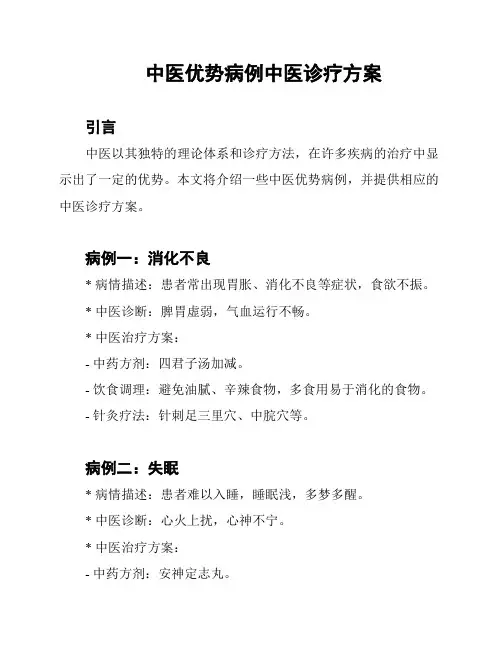 中医优势病例中医诊疗方案

引言

中医以其独特的理论体系和诊疗方法，在许多疾病的治疗中显示出了一定的优势。本文将介绍一些中医优势病例，并提供相应的中医诊疗方案。

病例一：消化不良

* 病情描述：患者常出现胃胀、消化不良等症状，食欲不振。

* 中医诊断：脾胃虚弱，气血运行不畅。

* 中医治疗方案：

- 中药方剂：四君子汤加减。

- 饮食调理：避免油腻、辛辣食物，多食用易于消化的食物。

- 针灸疗法：针刺足三里穴、中脘穴等。

病例二：失眠

* 病情描述：患者难以入睡，睡眠浅，多梦多醒。

* 中医诊断：心火上扰，心神不宁。

* 中医治疗方案：

- 中药方剂：安神定志丸。